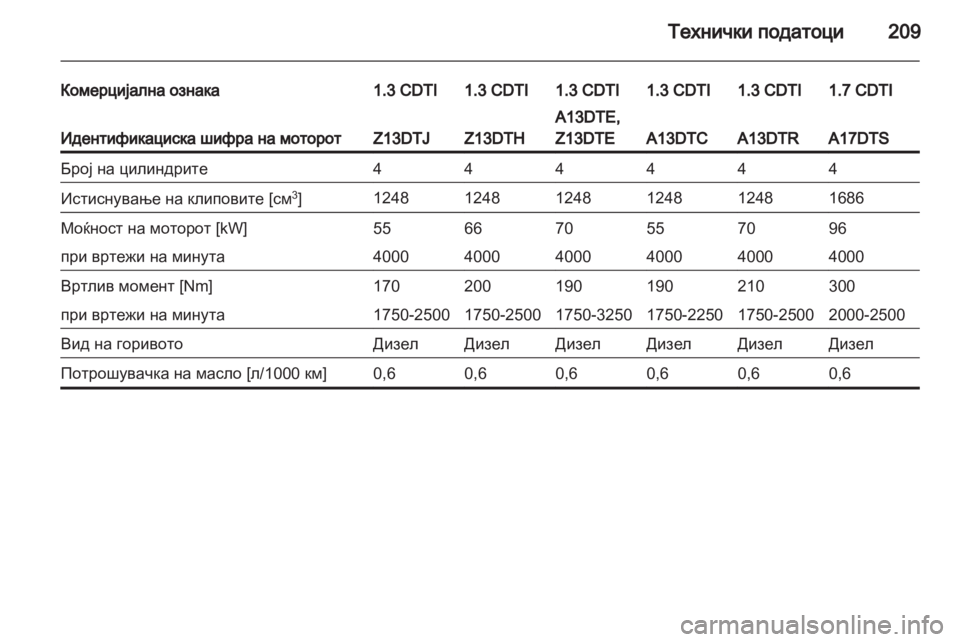 Технички податоци 209

| Комерцијална ознака | 1.3 CDTI | 1.3 CDTI | 1.3 CDTI | 1.3 CDTI | 1.3 CDTI | 1.7 CDTI |
|---|---|---|---|---|---|---|
| Идентификациска шифра на моторот | Z13DTJ | Z13DTH | A13DTE, Z13DTE | A13DTC | A13DTR | A17DTS |
| Број на цилиндрите | 4 | 4 | 4 | 4 | 4 | 4 |
| Истиснување на клиповите [см$^3$] | 1248 | 1248 | 1248 | 1248 | 1248 | 1686 |
| Моќност на моторот [kW] | 55 | 66 | 70 | 55 | 70 | 96 |
| при вртежи на минута | 4000 | 4000 | 4000 | 4000 | 4000 | 4000 |
| Вртлив момент [Nm] | 170 | 200 | 190 | 190 | 210 | 300 |
| при вртежи на минута | 1750-2500 | 1750-2500 | 1750-3250 | 1750-2250 | 1750-2500 | 2000-2500 |
| Вид на горивото | Дизел | Дизел | Дизел | Дизел | Дизел | Дизел |
| Потрошувачка на масло [л/1000 км] | 0,6 | 0,6 | 0,6 | 0,6 | 0,6 | 0,6 |

carmanualsonline.info